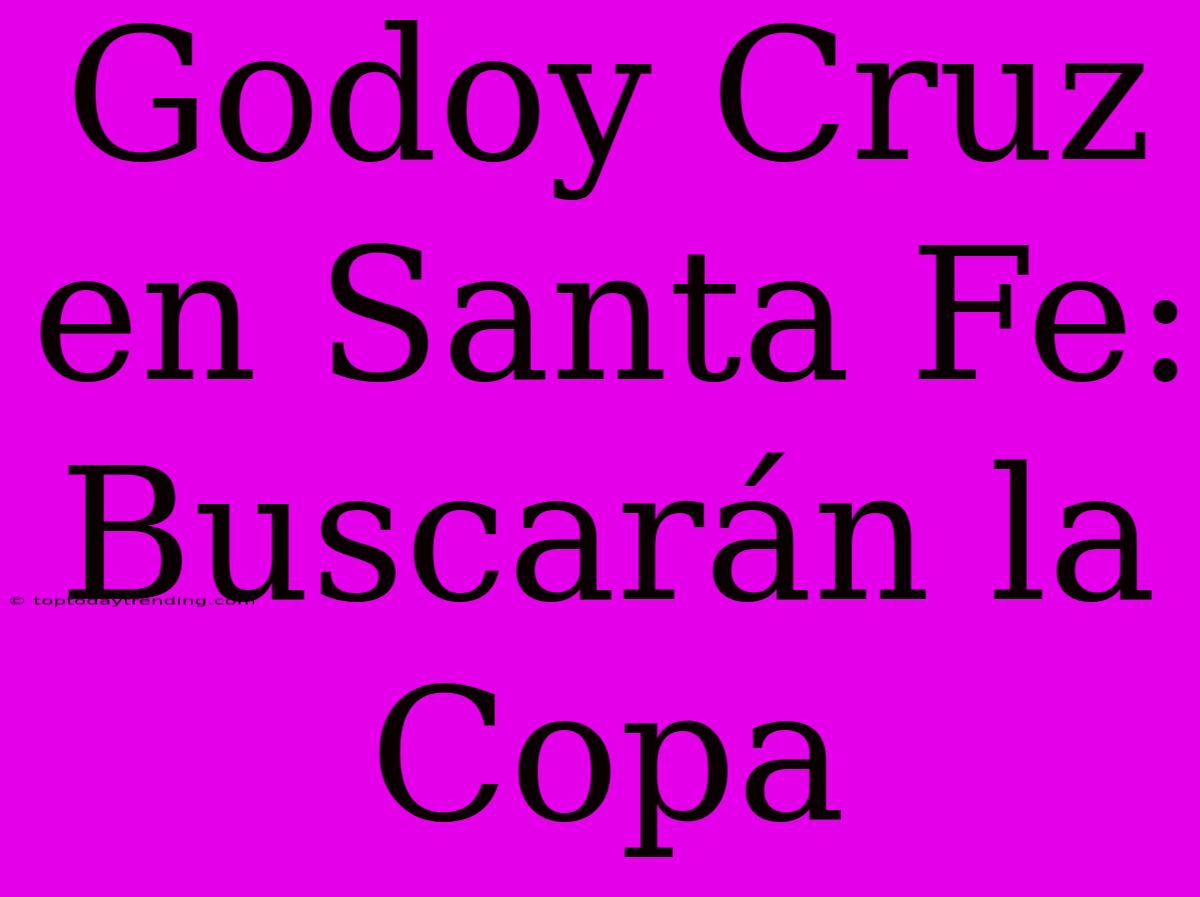 Godoy Cruz en Santa Fe: Buscarán la Copa

© toptodaytrending.com